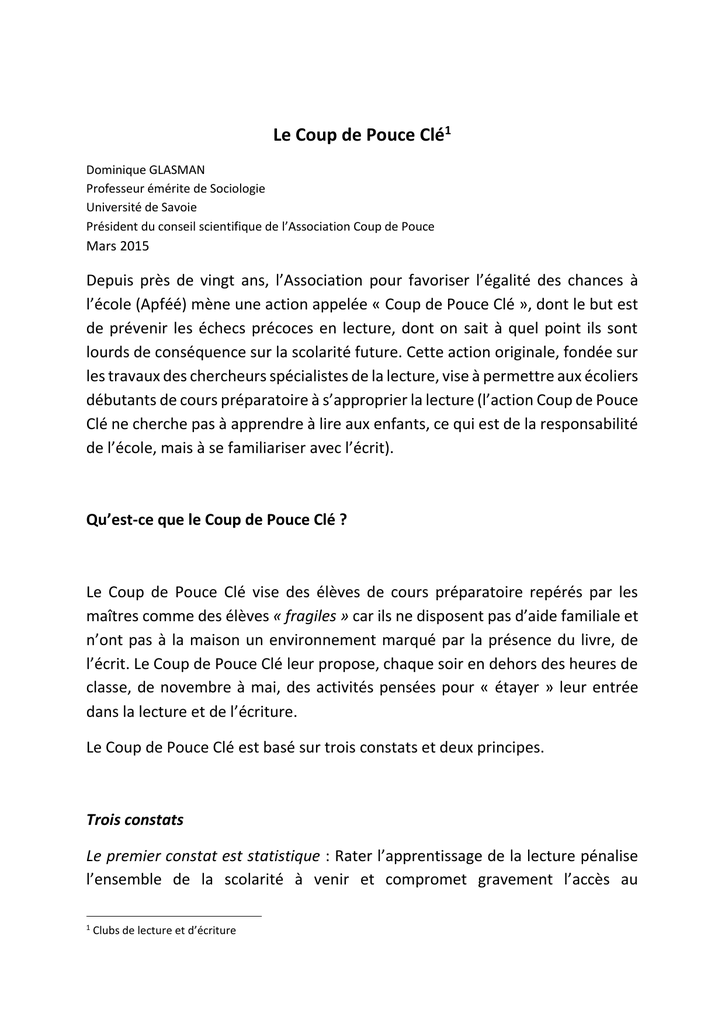 Le Coup de Pouce Clé$^1$

Dominique GLASMAN
Professeur émérite de Sociologie
Université de Savoie
Président du conseil scientifique de l'Association Coup de Pouce
Mars 2015

Depuis près de vingt ans, l'Association pour favoriser l'égalité des chances à l'école (Apféé) mène une action appelée « Coup de Pouce Clé », dont le but est de prévenir les échecs précoces en lecture, dont on sait à quel point ils sont lourds de conséquence sur la scolarité future. Cette action originale, fondée sur les travaux des chercheurs spécialistes de la lecture, vise à permettre aux écoliers débutants de cours préparatoire à s'approprier la lecture (l'action Coup de Pouce Clé ne cherche pas à apprendre à lire aux enfants, ce qui est de la responsabilité de l'école, mais à se familiariser avec l'écrit).

Qu'est-ce que le Coup de Pouce Clé ?

Le Coup de Pouce Clé vise des élèves de cours préparatoire repérés par les maîtres comme des élèves « fragiles » car ils ne disposent pas d'aide familiale et n'ont pas à la maison un environnement marqué par la présence du livre, de l'écrit. Le Coup de Pouce Clé leur propose, chaque soir en dehors des heures de classe, de novembre à mai, des activités pensées pour « étayer » leur entrée dans la lecture et de l'écriture.

Le Coup de Pouce Clé est basé sur trois constats et deux principes.

Trois constats

Le premier constat est statistique : Rater l'apprentissage de la lecture pénalise l'ensemble de la scolarité à venir et compromet gravement l'accès au

$^1$ Clubs de lecture et d'écriture